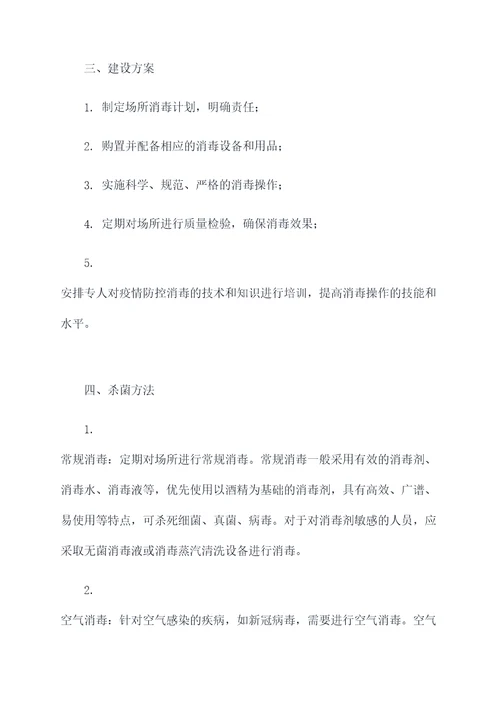 三、建设方案

1. 制定场所消毒计划，明确责任；

2. 购置并配备相应的消毒设备和用品；

3. 实施科学、规范、严格的消毒操作；

4. 定期对场所进行质量检验，确保消毒效果；

5.
安排专人对疫情防控消毒的技术和知识进行培训，提高消毒操作的技能和水平。

四、杀菌方法

1.
常规消毒：定期对场所进行常规消毒。常规消毒一般采用有效的消毒剂、消毒水、消毒液等，优先使用以酒精为基础的消毒剂，具有高效、广谱、易使用等特点，可杀死细菌、真菌、病毒。对于对消毒剂敏感的人员，应采取无菌消毒液或消毒蒸汽清洗设备进行消毒。

2.
空气消毒：针对空气感染的疾病，如新冠病毒，需要进行空气消毒。空气